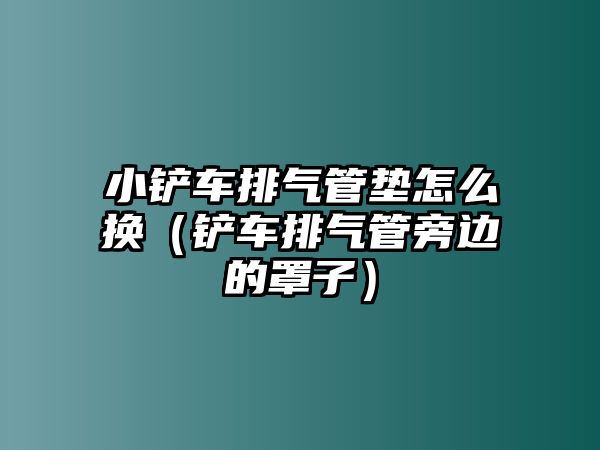 小铲车排气管垫怎么换（铲车排气管旁边的罩子）